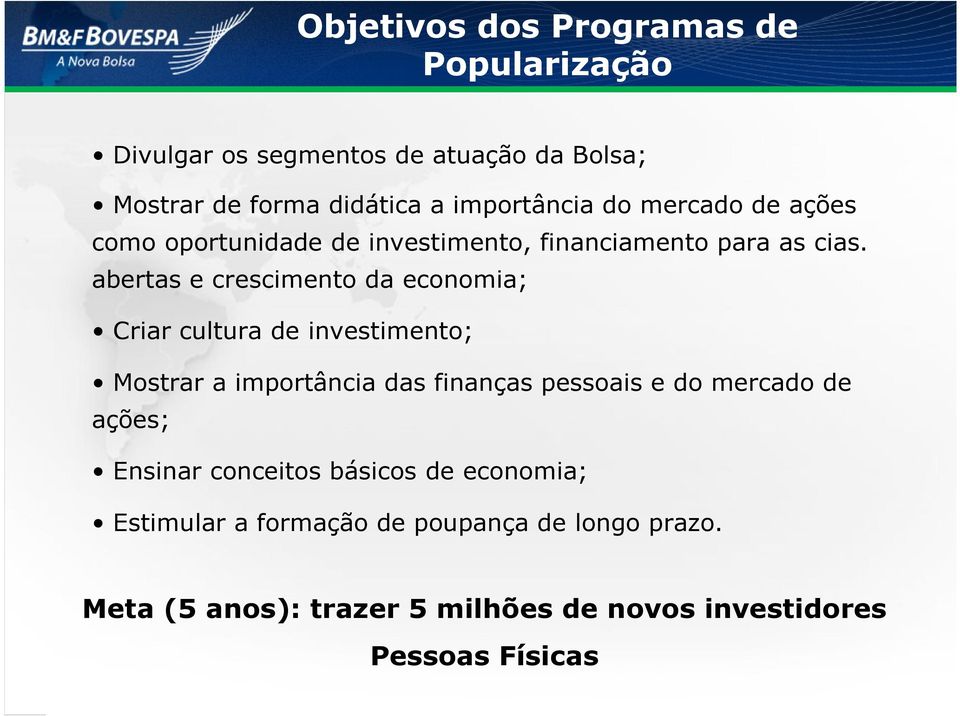 BM&FBOVESPA
A Nova Bolsa

Objetivos dos Programas de Popularização

• Divulgar os segmentos de atuação da Bolsa;

• Mostrar de forma didática a importância do mercado de ações como oportunidade de investimento, financiamento para as cias. abertas e crescimento da economia;

• Criar cultura de investimento;

• Mostrar a importância das finanças pessoais e do mercado de ações;

• Ensinar conceitos básicos de economia;

• Estimular a formação de poupança de longo prazo.

Meta (5 anos): trazer 5 milhões de novos investidores Pessoas Físicas